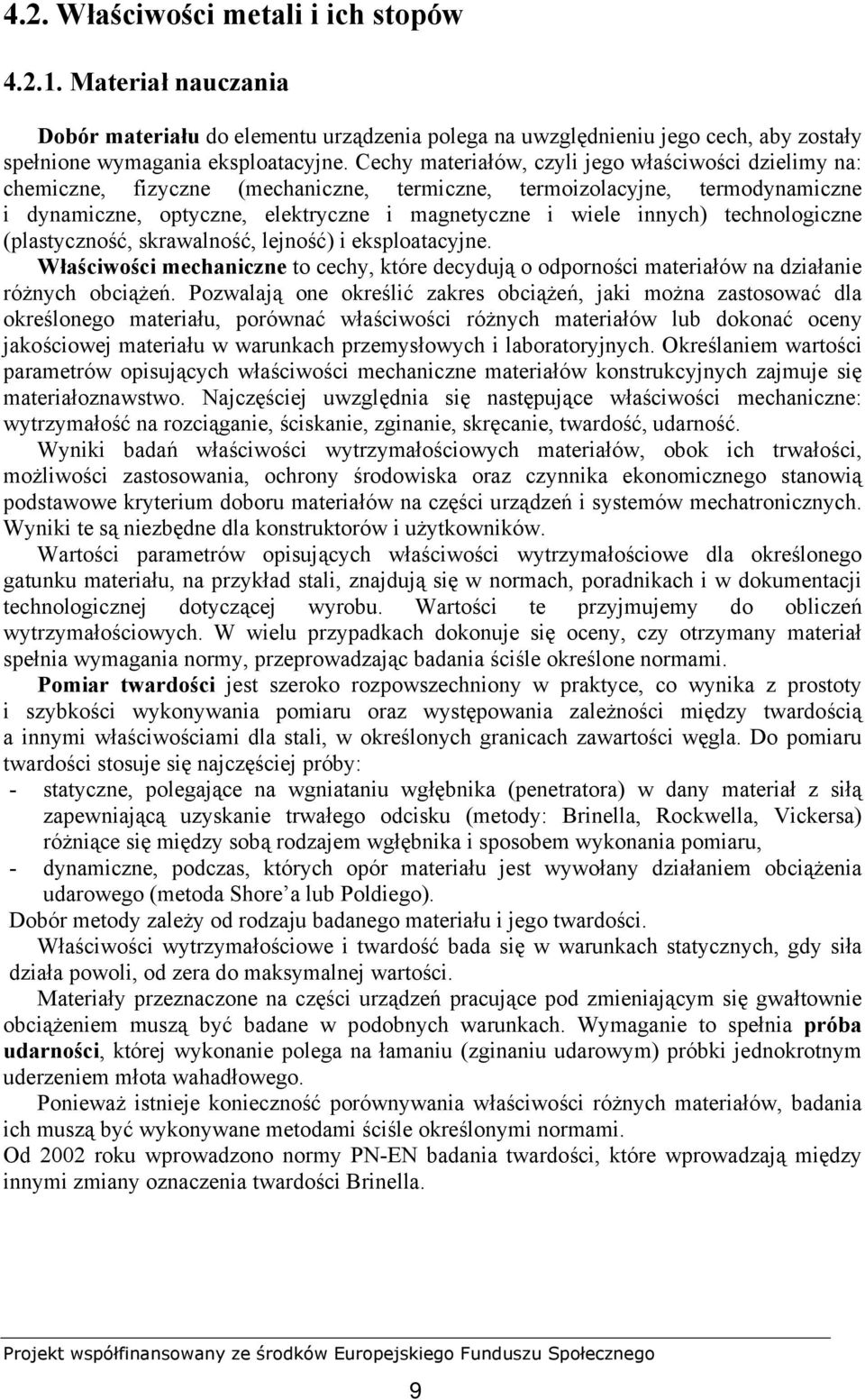 4.2. Właściwości metali i ich stopów

4.2.1. Materiał nauczania

Dobór materiału do elementu urządzenia polega na uwzględnieniu jego cech, aby zostały spełnione wymagania eksploatacyjne. Cechy materiałów, czyli jego właściwości dzielimy na: chemiczne, fizyczne (mechaniczne, termiczne, termoizolacyjne, termodynamiczne i dynamiczne, optyczne, elektryczne i magnetyczne i wiele innych) technologiczne (plastyczność, skrawalność, lejność) i eksploatacyjne.

Właściwości mechaniczne to cechy, które decydują o odporności materiałów na działanie różnych obciążeń. Pozwalają one określić zakres obciążeń, jaki można zastosować dla określonego materiału, porównać właściwości różnych materiałów lub dokonać oceny jakościowej materiału w warunkach przemysłowych i laboratoryjnych. Określaniem wartości parametrów opisujących właściwości mechaniczne materiałów konstrukcyjnych zajmuje się materiałoznawstwo. Najczęściej uwzględnia się następujące właściwości mechaniczne: wytrzymałość na rozciąganie, ściskanie, zginanie, skręcanie, twardość, udarność.

Wyniki badań właściwości wytrzymałościowych materiałów, obok ich trwałości, możliwości zastosowania, ochrony środowiska oraz czynnika ekonomicznego stanowią podstawowe kryterium doboru materiałów na części urządzeń i systemów mechatronicznych. Wyniki te są niezbędne dla konstruktorów i użytkowników.

Wartości parametrów opisujących właściwości wytrzymałościowe dla określonego gatunku materiału, na przykład stali, znajdują się w normach, poradnikach i w dokumentacji technologicznej dotyczącej wyrobu. Wartości te przyjmujemy do obliczeń wytrzymałościowych. W wielu przypadkach dokonuje się oceny, czy otrzymany materiał spełnia wymagania normy, przeprowadzając badania ściśle określone normami.

Pomiar twardości jest szeroko rozpowszechniony w praktyce, co wynika z prostoty i szybkości wykonywania pomiaru oraz występowania zależności między twardością a innymi właściwościami dla stali, w określonych granicach zawartości węgla. Do pomiaru twardości stosuje się najczęściej próby:
- statyczne, polegające na wgniataniu wgłębnika (penetratora) w dany materiał z siłą zapewniającą uzyskanie trwałego odcisku (metody: Brinella, Rockwella, Vickersa) różniące się między sobą rodzajem wgłębnika i sposobem wykonania pomiaru,
- dynamiczne, podczas, których opór materiału jest wywołany działaniem obciążenia udarowego (metoda Shore'a lub Poldiego).

Dobór metody zależy od rodzaju badanego materiału i jego twardości.

Właściwości wytrzymałościowe i twardość bada się w warunkach statycznych, gdy siła działa powoli, od zera do maksymalnej wartości.

Materiały przeznaczone na części urządzeń pracujące pod zmieniającym się gwałtownie obciążeniem muszą być badane w podobnych warunkach. Wymaganie to spełnia próba udarności, której wykonanie polega na łamaniu (zginaniu udarowym) próbki jednokrotnym uderzeniem młota wahadłowego.

Ponieważ istnieje konieczność porównywania właściwości różnych materiałów, badania ich muszą być wykonywane metodami ściśle określonymi normami.

Od 2002 roku wprowadzono normy PN-EN badania twardości, które wprowadzają między innymi zmiany oznaczenia twardości Brinella.

Projekt współfinansowany ze środków Europejskiego Funduszu Społecznego

9